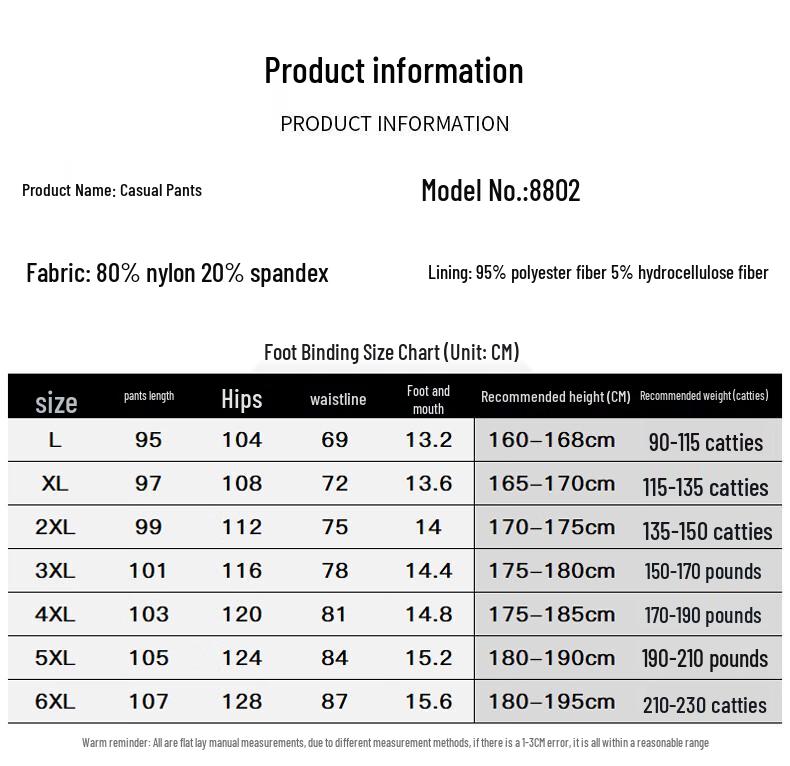 Product information

PRODUCT INFORMATION

Product Name: Casual Pants

Model No.:8802

Fabric: 80% nylon 20% spandex

Lining: 95% polyester fiber 5% hydrocellulose fiber

Foot Binding Size Chart (Unit: CM)

| size | pants length | Hips | waistline | Foot and mouth | Recommended height (CM) | Recommended weight (catties) |
|---|---|---|---|---|---|---|
| L | 95 | 104 | 69 | 13.2 | 160–168cm | 90-115 catties |
| XL | 97 | 108 | 72 | 13.6 | 165–170cm | 115-135 catties |
| 2XL | 99 | 112 | 75 | 14 | 170–175cm | 135-150 catties |
| 3XL | 101 | 116 | 78 | 14.4 | 175–180cm | 150-170 pounds |
| 4XL | 103 | 120 | 81 | 14.8 | 175–185cm | 170-190 pounds |
| 5XL | 105 | 124 | 84 | 15.2 | 180–190cm | 190-210 pounds |
| 6XL | 107 | 128 | 87 | 15.6 | 180–195cm | 210-230 catties |

Warm reminder: All are flat lay manual measurements, due to different measurement methods, if there is a 1-3CM error, it is all within a reasonable range